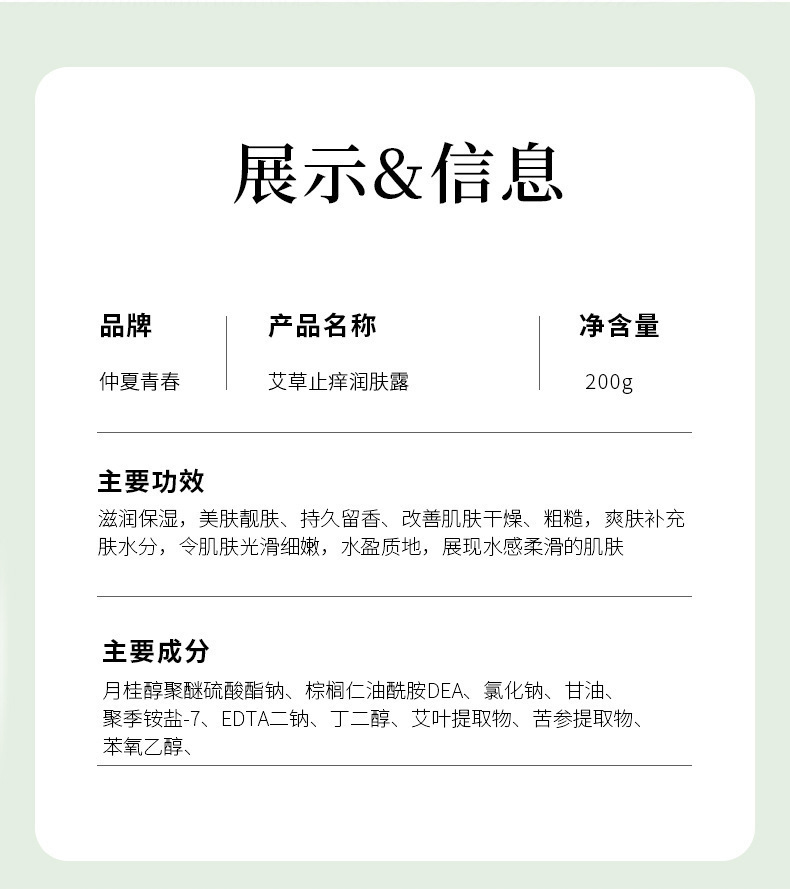 展示&信息

| 品牌 | 产品名称 | 净含量 |
|---|---|---|
| 仲夏青春 | 艾草止痒润肤露 | 200g |

主要功效

滋润保湿，美肤靓肤、持久留香、改善肌肤干燥、粗糙，爽肤补充肤水分，令肌肤光滑细嫩，水盈质地，展现水感柔滑的肌肤

主要成分

月桂醇聚醚硫酸酯钠、棕榈仁油酰胺DEA、氯化钠、甘油、聚季铵盐-7、EDTA二钠、丁二醇、艾叶提取物、苦参提取物、苯氧乙醇、